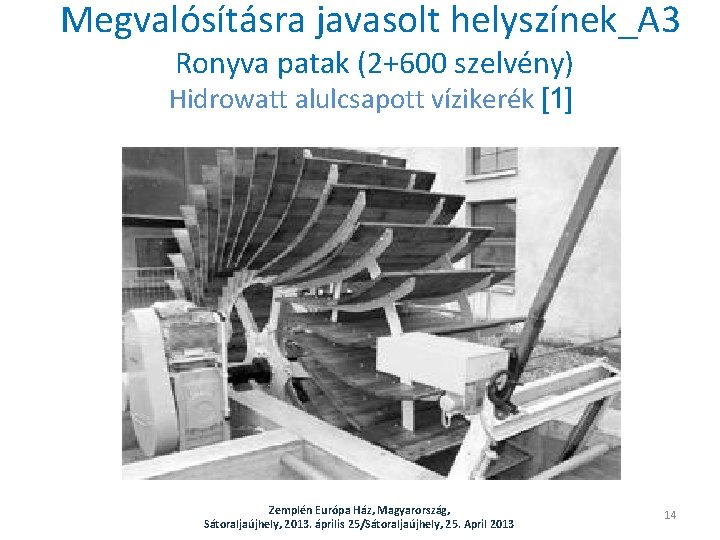 Megvalósításra javasolt helyszínek_A3

Ronyva patak (2+600 szelvény)

Hidrowatt alulcsapott vízikerék [1]

Zemplén Európa Ház, Magyarország, Sátoraljaújhely, 2013. április 25/Sátoraljaújhely, 25. April 2013

14